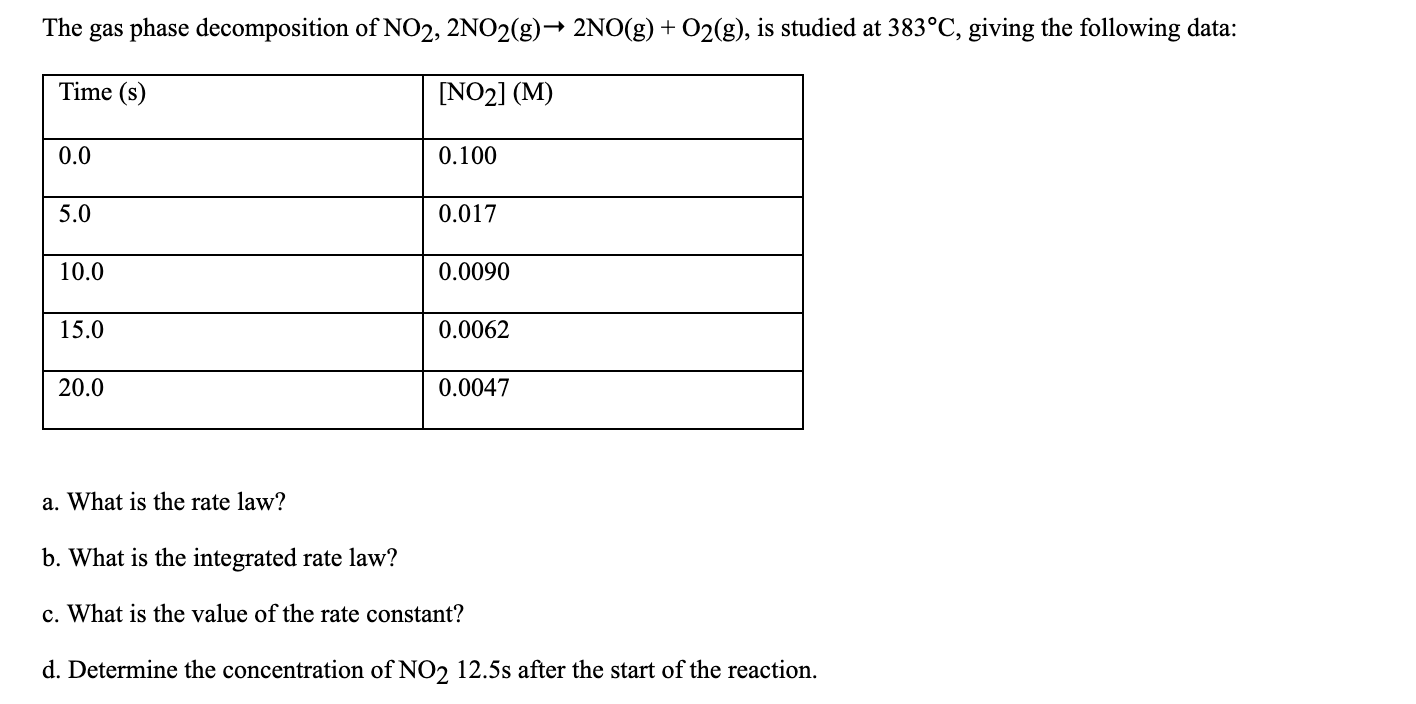 The gas phase decomposition of $NO_2$, $2NO_2(g) \rightarrow 2NO(g) + O_2(g)$, is studied at 383°C, giving the following data:

| Time (s) | $[NO_2]$ (M) |
|---|---|
| 0.0 | 0.100 |
| 5.0 | 0.017 |
| 10.0 | 0.0090 |
| 15.0 | 0.0062 |
| 20.0 | 0.0047 |

a. What is the rate law?

b. What is the integrated rate law?

c. What is the value of the rate constant?

d. Determine the concentration of $NO_2$ 12.5s after the start of the reaction.